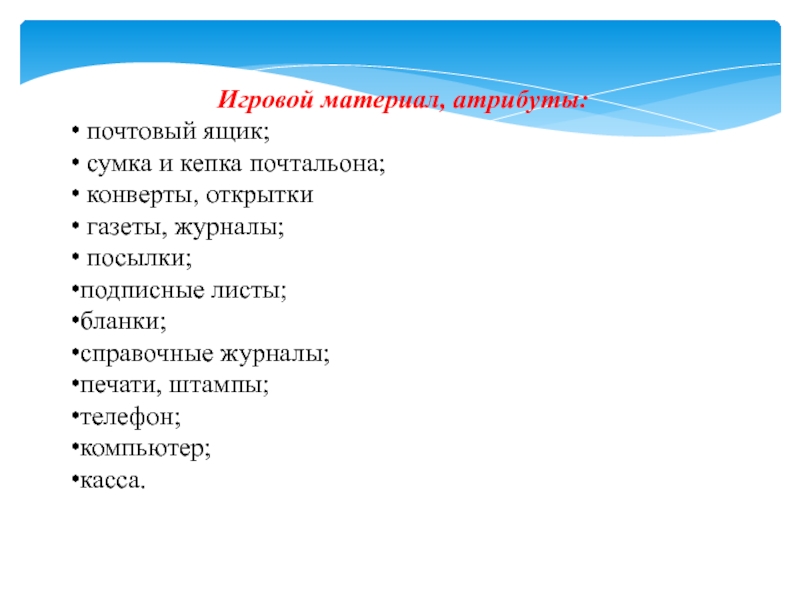 Игровой материал, атрибуты:
• почтовый ящик;
• сумка и кепка почтальона;
• конверты, открытки
• газеты, журналы;
• посылки;
•подписные листы;
•бланки;
•справочные журналы;
•печати, штампы;
•телефон;
•компьютер;
•касса.